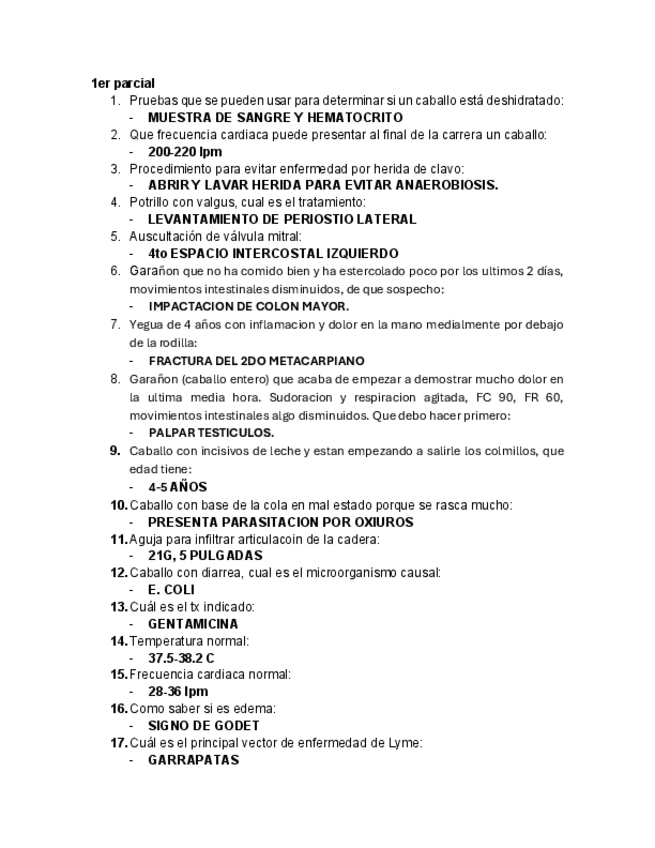 1er parcial

1. Pruebas que se pueden usar para determinar si un caballo está deshidratado:
   - MUESTRA DE SANGRE Y HEMATOCRITO
2. Que frecuencia cardiaca puede presentar al final de la carrera un caballo:
   - 200-220 lpm
3. Procedimiento para evitar enfermedad por herida de clavo:
   - ABRIR Y LAVAR HERIDA PARA EVITAR ANAEROBIOSIS.
4. Potrillo con valgus, cual es el tratamiento:
   - LEVANTAMIENTO DE PERIOSTIO LATERAL
5. Auscultación de válvula mitral:
   - 4to ESPACIO INTERCOSTAL IZQUIERDO
6. Garañon que no ha comido bien y ha estercolado poco por los ultimos 2 días, movimientos intestinales disminuidos, de que sospecho:
   - IMPACTACION DE COLON MAYOR.
7. Yegua de 4 años con inflamacion y dolor en la mano medialmente por debajo de la rodilla:
   - FRACTURA DEL 2DO METACARPIANO
8. Garañon (caballo entero) que acaba de empezar a demostrar mucho dolor en la ultima media hora. Sudoracion y respiracion agitada, FC 90, FR 60, movimientos intestinales algo disminuidos. Que debo hacer primero:
   - PALPAR TESTICULOS.
9. Caballo con incisivos de leche y estan empezando a salirle los colmillos, que edad tiene:
   - 4-5 AÑOS
10. Caballo con base de la cola en mal estado porque se rasca mucho:
   - PRESENTA PARASITACION POR OXIUROS
11. Aguja para infiltrar articulacoin de la cadera:
   - 21G, 5 PULGADAS
12. Caballo con diarrea, cual es el microorganismo causal:
   - E. COLI
13. Cuál es el tx indicado:
   - GENTAMICINA
14. Temperatura normal:
   - 37.5-38.2 C
15. Frecuencia cardiaca normal:
   - 28-36 lpm
16. Como saber si es edema:
   - SIGNO DE GODET
17. Cuál es el principal vector de enfermedad de Lyme:
   - GARRAPATAS